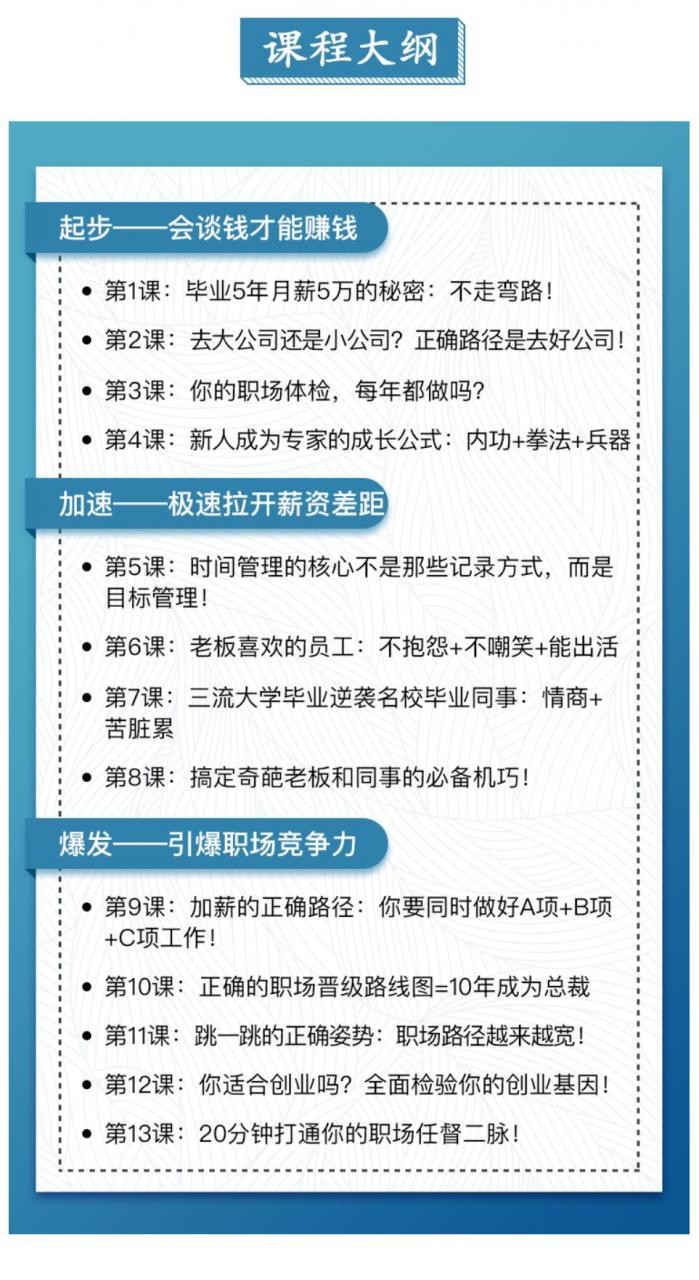 课程大纲

起步——会谈钱才能赚钱

• 第1课：毕业5年月薪5万的秘密：不走弯路！

• 第2课：去大公司还是小公司？正确路径是去好公司！

• 第3课：你的职场体检，每年都做吗？

• 第4课：新人成为专家的成长公式：内功+拳法+兵器

加速——极速拉开薪资差距

• 第5课：时间管理的核心不是那些记录方式，而是目标管理！

• 第6课：老板喜欢的员工：不抱怨+不嘲笑+能出活

• 第7课：三流大学毕业逆袭名校毕业同事：情商+苦脏累

• 第8课：搞定奇葩老板和同事的必备机巧！

爆发——引爆职场竞争力

• 第9课：加薪的正确路径：你要同时做好A项+B项+C项工作！

• 第10课：正确的职场晋级路线图=10年成为总裁

• 第11课：跳一跳的正确姿势：职场路径越来越宽！

• 第12课：你适合创业吗？全面检验你的创业基因！

• 第13课：20分钟打通你的职场任督二脉！